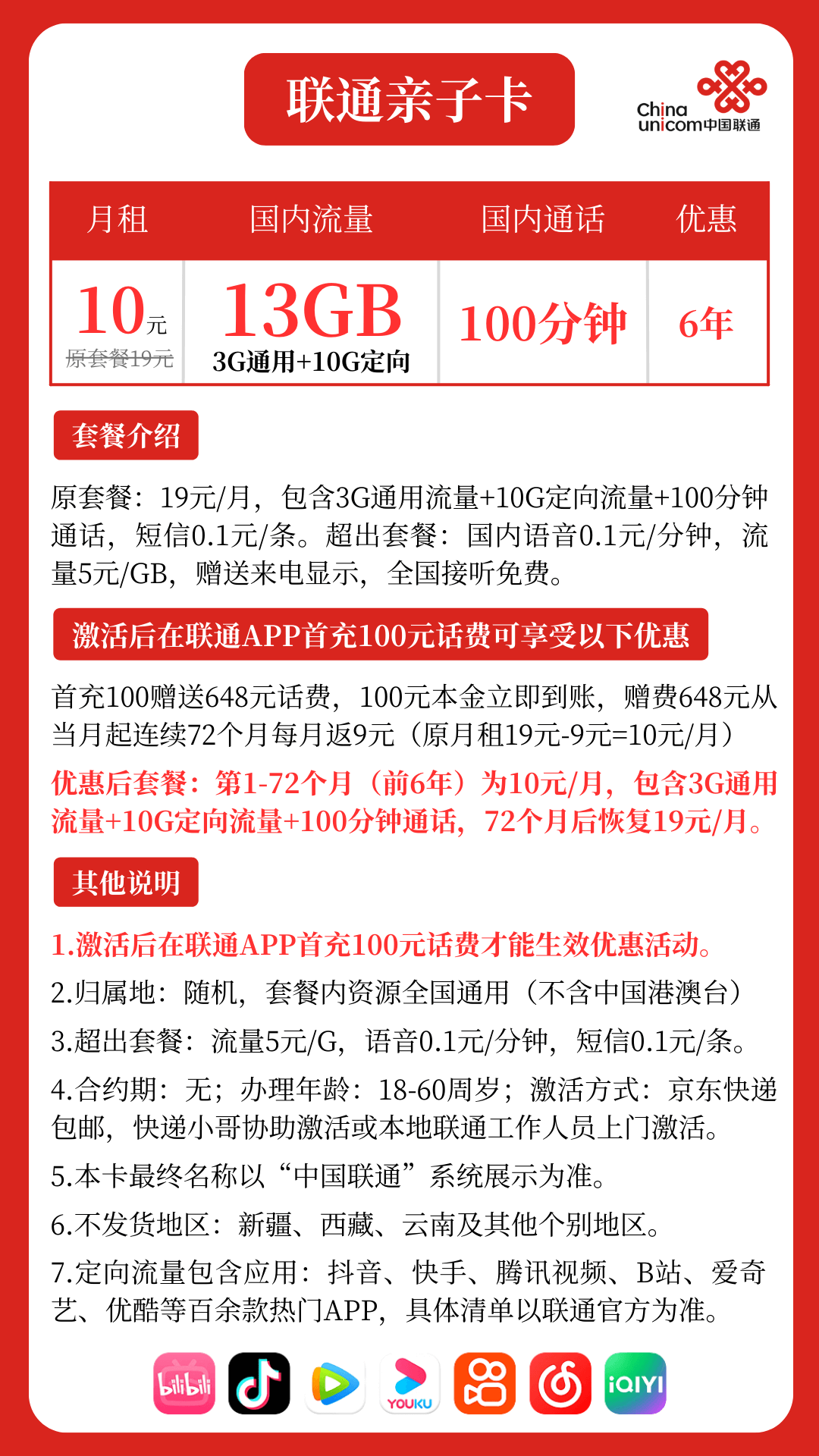 联通亲子卡

China unicom中国联通

| 月租 | 国内流量 | 国内通话 | 优惠 |
|---|---|---|---|
| 10元 原套餐19元 | 13GB 3G通用+10G定向 | 100分钟 | 6年 |

套餐介绍

原套餐：19元/月，包含3G通用流量+10G定向流量+100分钟通话，短信0.1元/条。超出套餐：国内语音0.1元/分钟，流量5元/GB，赠送来电显示，全国接听免费。

激活后在联通APP首充100元话费可享受以下优惠

首充100赠送648元话费，100元本金立即到账，赠费648元从当月起连续72个月每月返9元（原月租19元-9元=10元/月）

优惠后套餐：第1-72个月（前6年）为10元/月，包含3G通用流量+10G定向流量+100分钟通话，72个月后恢复19元/月。

其他说明

1.激活后在联通APP首充100元话费才能生效优惠活动。

2.归属地：随机，套餐内资源全国通用（不含中国港澳台）

3.超出套餐：流量5元/G，语音0.1元/分钟，短信0.1元/条。

4.合约期：无；办理年龄：18-60周岁；激活方式：京东快递包邮，快递小哥协助激活或本地联通工作人员上门激活。

5.本卡最终名称以“中国联通”系统展示为准。

6.不发货地区：新疆、西藏、云南及其他个别地区。

7.定向流量包含应用：抖音、快手、腾讯视频、B站、爱奇艺、优酷等百余款热门APP，具体清单以联通官方为准。

bilibili YOUKU iQIYI